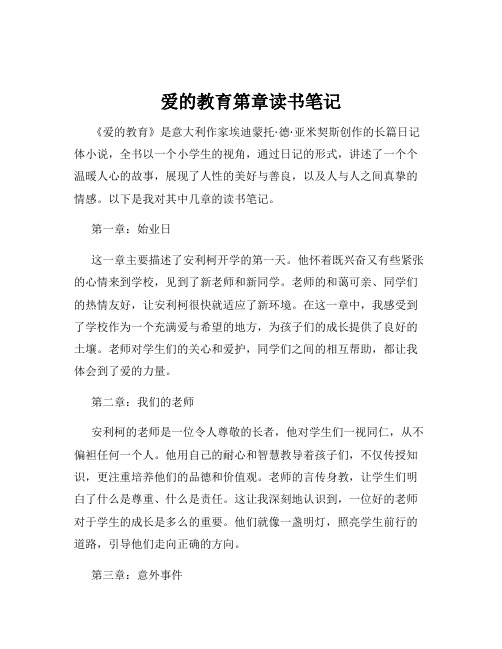 爱的教育第章读书笔记

《爱的教育》是意大利作家埃迪蒙托·德·亚米契斯创作的长篇日记体小说，全书以一个小学生的视角，通过日记的形式，讲述了一个个温暖人心的故事，展现了人性的美好与善良，以及人与人之间真挚的情感。以下是我对其中几章的读书笔记。

第一章：始业日

这一章主要描述了安利柯开学的第一天。他怀着既兴奋又有些紧张的心情来到学校，见到了新老师和新同学。老师的和蔼可亲、同学们的热情友好，让安利柯很快就适应了新环境。在这一章中，我感受到了学校作为一个充满爱与希望的地方，为孩子们的成长提供了良好的土壤。老师对学生们的关心和爱护，同学们之间的相互帮助，都让我体会到了爱的力量。

第二章：我们的老师

安利柯的老师是一位令人尊敬的长者，他对学生们一视同仁，从不偏袒任何一个人。他用自己的耐心和智慧教导着孩子们，不仅传授知识，更注重培养他们的品德和价值观。老师的言传身教，让学生们明白了什么是尊重、什么是责任。这让我深刻地认识到，一位好的老师对于学生的成长是多么的重要。他们就像一盏明灯，照亮学生前行的道路，引导他们走向正确的方向。

第三章：意外事件